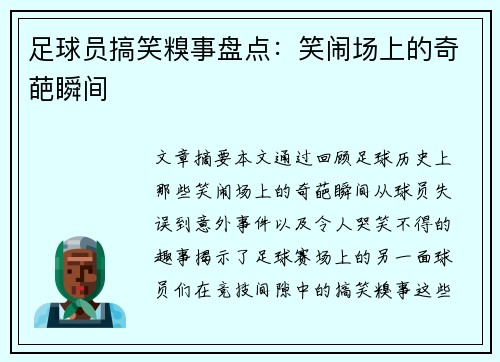 足球员搞笑糗事盘点：笑闹场上的奇葩瞬间

文章摘要本文通过回顾足球历史上那些笑闹场上的奇葩瞬间从球员失误到意外事件以及令人哭笑不得的趣事揭示了足球赛场上的另一面球员们在竞技间隙中的搞笑糗事这些